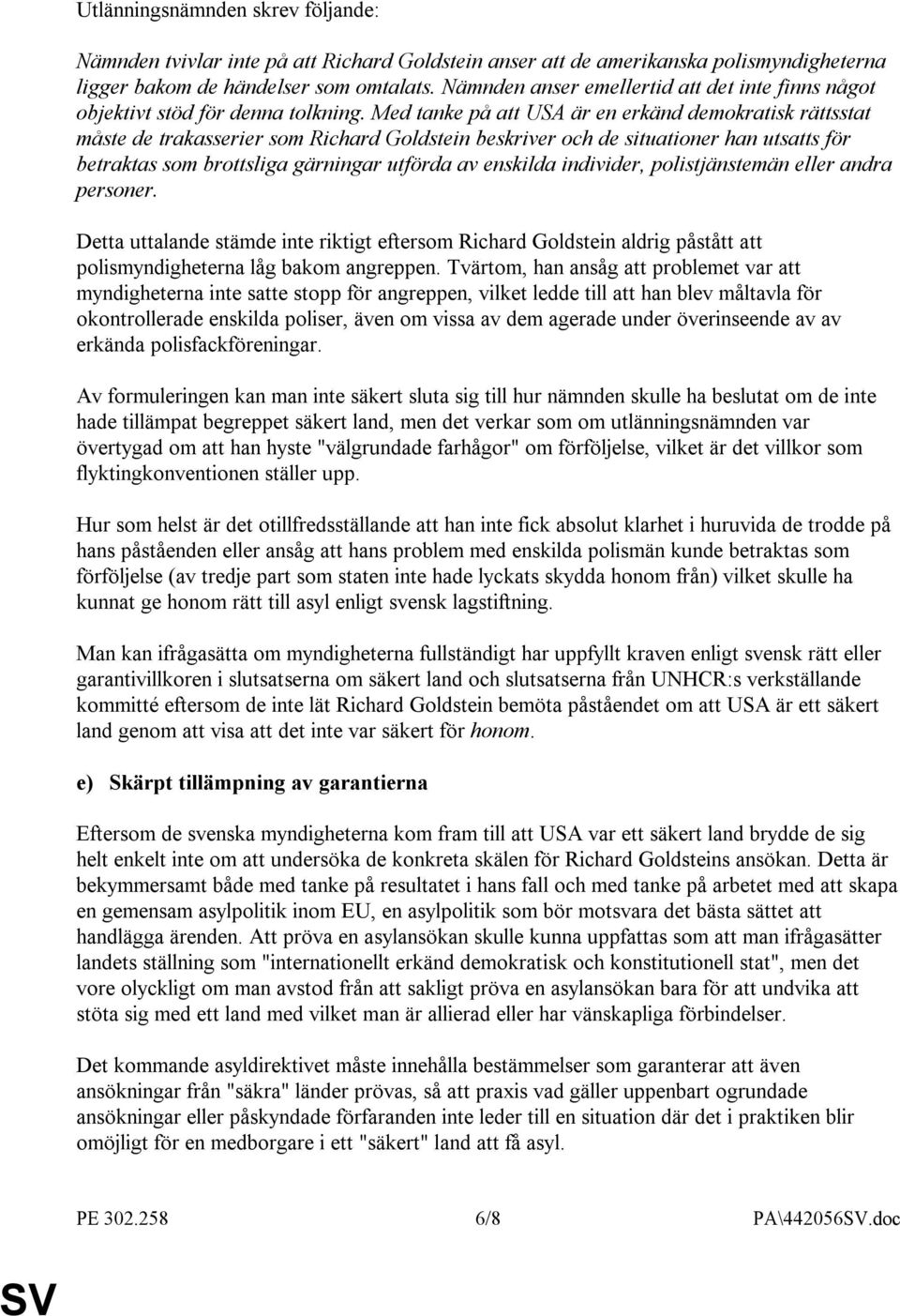 Utlänningsnämnden skrev följande:

Nämnden tvivlar inte på att Richard Goldstein anser att de amerikanska polismyndigheterna ligger bakom de händelser som omtalats. Nämnden anser emellertid att det inte finns något objektivt stöd för denna tolkning. Med tanke på att USA är en erkänd demokratisk rättsstat måste de trakasserier som Richard Goldstein beskriver och de situationer han utsatts för betraktas som brottsliga gärningar utförda av enskilda individer, polistjänstemän eller andra personer.

Detta uttalande stämde inte riktigt eftersom Richard Goldstein aldrig påstått att polismyndigheterna låg bakom angreppen. Tvärtom, han ansåg att problemet var att myndigheterna inte satte stopp för angreppen, vilket ledde till att han blev måltavla för okontrollerade enskilda poliser, även om vissa av dem agerade under överinseende av av erkända polisfackföreningar.

Av formuleringen kan man inte säkert sluta sig till hur nämnden skulle ha beslutat om de inte hade tillämpat begreppet säkert land, men det verkar som om utlänningsnämnden var övertygad om att han hyste "välgrundade farhågor" om förföljelse, vilket är det villkor som flyktingkonventionen ställer upp.

Hur som helst är det otillfredsställande att han inte fick absolut klarhet i huruvida de trodde på hans påståenden eller ansåg att hans problem med enskilda polismän kunde betraktas som förföljelse (av tredje part som staten inte hade lyckats skydda honom från) vilket skulle ha kunnat ge honom rätt till asyl enligt svensk lagstiftning.

Man kan ifrågasätta om myndigheterna fullständigt har uppfyllt kraven enligt svensk rätt eller garantivillkoren i slutsatserna om säkert land och slutsatserna från UNHCR:s verkställande kommitté eftersom de inte lät Richard Goldstein bemöta påståendet om att USA är ett säkert land genom att visa att det inte var säkert för honom.

e) Skärpt tillämpning av garantierna

Eftersom de svenska myndigheterna kom fram till att USA var ett säkert land brydde de sig helt enkelt inte om att undersöka de konkreta skälen för Richard Goldsteins ansökan. Detta är bekymmersamt både med tanke på resultatet i hans fall och med tanke på arbetet med att skapa en gemensam asylpolitik inom EU, en asylpolitik som bör motsvara det bästa sättet att handlägga ärenden. Att pröva en asylansökan skulle kunna uppfattas som att man ifrågasätter landets ställning som "internationellt erkänd demokratisk och konstitutionell stat", men det vore olyckligt om man avstod från att sakligt pröva en asylansökan bara för att undvika att stöta sig med ett land med vilket man är allierad eller har vänskapliga förbindelser.

Det kommande asyldirektivet måste innehålla bestämmelser som garanterar att även ansökningar från "säkra" länder prövas, så att praxis vad gäller uppenbart ogrundade ansökningar eller påskyndade förfaranden inte leder till en situation där det i praktiken blir omöjligt för en medborgare i ett "säkert" land att få asyl.

PE 302.258 6/8 PA\442056SV.doc

SV